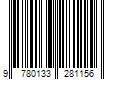 9 780133 281156